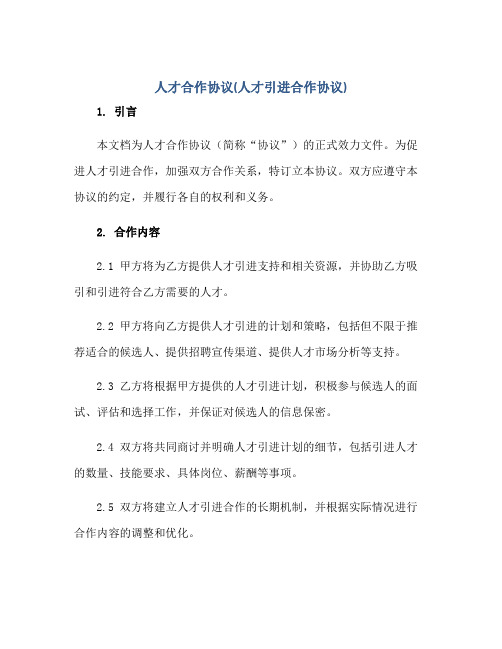 人才合作协议(人才引进合作协议)

1. 引言

本文档为人才合作协议（简称“协议”）的正式效力文件。为促进人才引进合作，加强双方合作关系，特订立本协议。双方应遵守本协议的约定，并履行各自的权利和义务。

2. 合作内容

2.1 甲方将为乙方提供人才引进支持和相关资源，并协助乙方吸引和引进符合乙方需要的人才。

2.2 甲方将向乙方提供人才引进的计划和策略，包括但不限于推荐适合的候选人、提供招聘宣传渠道、提供人才市场分析等支持。

2.3 乙方将根据甲方提供的人才引进计划，积极参与候选人的面试、评估和选择工作，并保证对候选人的信息保密。

2.4 双方将共同商讨并明确人才引进计划的细节，包括引进人才的数量、技能要求、具体岗位、薪酬等事项。

2.5 双方将建立人才引进合作的长期机制，并根据实际情况进行合作内容的调整和优化。